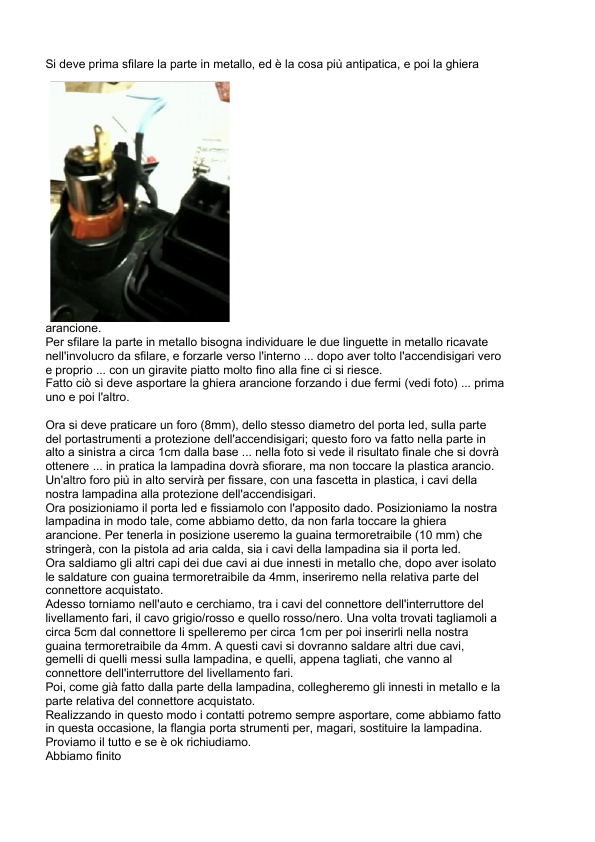 Si deve prima sfilare la parte in metallo, ed è la cosa più antipatica, e poi la ghiera

arancione.
Per sfilare la parte in metallo bisogna individuare le due linguette in metallo ricavate nell'involucro da sfilare, e forzarle verso l'interno ... dopo aver tolto l'accendisigari vero e proprio ... con un giravite piatto molto fino alla fine ci si riesce.
Fatto ciò si deve asportare la ghiera arancione forzando i due fermi (vedi foto) ... prima uno e poi l'altro.

Ora si deve praticare un foro (8mm), dello stesso diametro del porta led, sulla parte del portastrumenti a protezione dell'accendisigari; questo foro va fatto nella parte in alto a sinistra a circa 1cm dalla base ... nella foto si vede il risultato finale che si dovrà ottenere ... in pratica la lampadina dovrà sfiorare, ma non toccare la plastica arancio.
Un'altro foro più in alto servirà per fissare, con una fascetta in plastica, i cavi della nostra lampadina alla protezione dell'accendisigari.
Ora posizioniamo il porta led e fissiamolo con l'apposito dado. Posizioniamo la nostra lampadina in modo tale, come abbiamo detto, da non farla toccare la ghiera arancione. Per tenerla in posizione useremo la guaina termoretraibile (10 mm) che stringerà, con la pistola ad aria calda, sia i cavi della lampadina sia il porta led.
Ora saldiamo gli altri capi dei due cavi ai due innesti in metallo che, dopo aver isolato le saldature con guaina termoretraibile da 4mm, inseriremo nella relativa parte del connettore acquistato.
Adesso torniamo nell'auto e cerchiamo, tra i cavi del connettore dell'interruttore del livellamento fari, il cavo grigio/rosso e quello rosso/nero. Una volta trovati tagliamoli a circa 5cm dal connettore li spelleremo per circa 1cm per poi inserirli nella nostra guaina termoretraibile da 4mm. A questi cavi si dovranno saldare altri due cavi, gemelli di quelli messi sulla lampadina, e quelli, appena tagliati, che vanno al connettore dell'interruttore del livellamento fari.
Poi, come già fatto dalla parte della lampadina, collegheremo gli innesti in metallo e la parte relativa del connettore acquistato.
Realizzando in questo modo i contatti potremo sempre asportare, come abbiamo fatto in questa occasione, la flangia porta strumenti per, magari, sostituire la lampadina.
Proviamo il tutto e se è ok richiudiamo.
Abbiamo finito